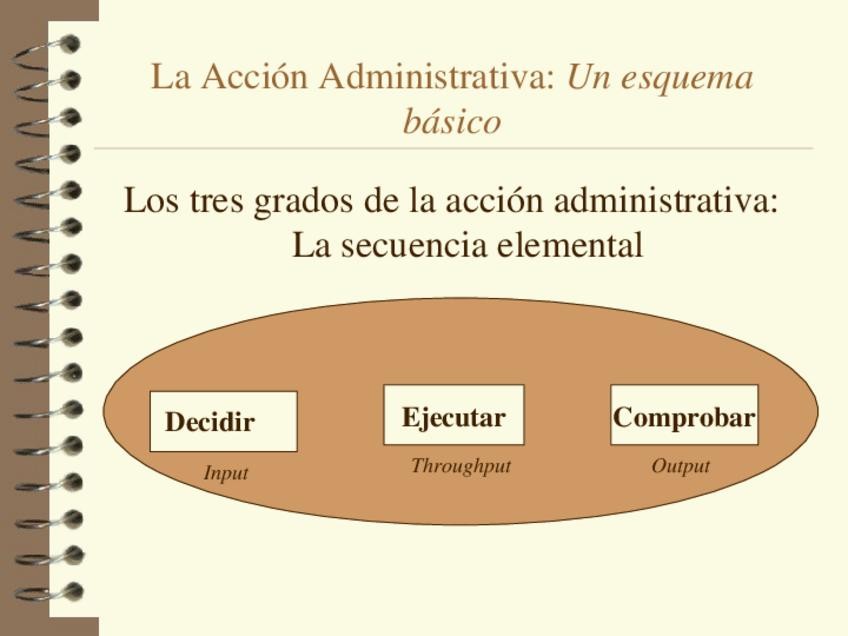 La Acción Administrativa: Un esquema básico

Los tres grados de la acción administrativa: La secuencia elemental

Decidir
Input

Ejecutar
Throughput

Comprobar
Output